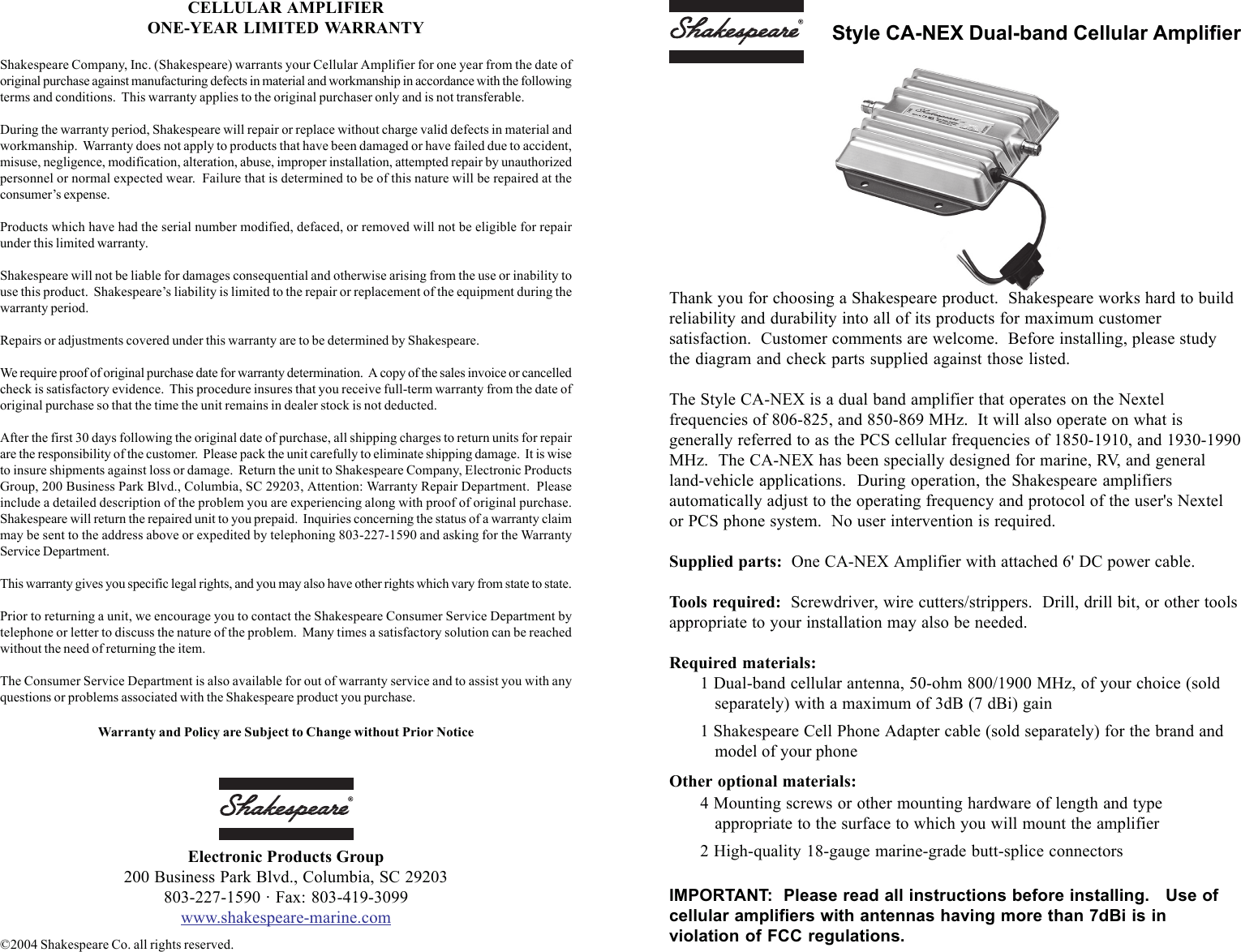 CELLULAR AMPLIFIER
ONE-YEAR LIMITED WARRANTY

Shakespeare Company, Inc. (Shakespeare) warrants your Cellular Amplifier for one year from the date of original purchase against manufacturing defects in material and workmanship in accordance with the following terms and conditions. This warranty applies to the original purchaser only and is not transferable.

During the warranty period, Shakespeare will repair or replace without charge valid defects in material and workmanship. Warranty does not apply to products that have been damaged or have failed due to accident, misuse, negligence, modification, alteration, abuse, improper installation, attempted repair by unauthorized personnel or normal expected wear. Failure that is determined to be of this nature will be repaired at the consumer's expense.

Products which have had the serial number modified, defaced, or removed will not be eligible for repair under this limited warranty.

Shakespeare will not be liable for damages consequential and otherwise arising from the use or inability to use this product. Shakespeare's liability is limited to the repair or replacement of the equipment during the warranty period.

Repairs or adjustments covered under this warranty are to be determined by Shakespeare.

We require proof of original purchase date for warranty determination. A copy of the sales invoice or cancelled check is satisfactory evidence. This procedure insures that you receive full-term warranty from the date of original purchase so that the time the unit remains in dealer stock is not deducted.

After the first 30 days following the original date of purchase, all shipping charges to return units for repair are the responsibility of the customer. Please pack the unit carefully to eliminate shipping damage. It is wise to insure shipments against loss or damage. Return the unit to Shakespeare Company, Electronic Products Group, 200 Business Park Blvd., Columbia, SC 29203, Attention: Warranty Repair Department. Please include a detailed description of the problem you are experiencing along with proof of original purchase. Shakespeare will return the repaired unit to you prepaid. Inquiries concerning the status of a warranty claim may be sent to the address above or expedited by telephoning 803-227-1590 and asking for the Warranty Service Department.

This warranty gives you specific legal rights, and you may also have other rights which vary from state to state.

Prior to returning a unit, we encourage you to contact the Shakespeare Consumer Service Department by telephone or letter to discuss the nature of the problem. Many times a satisfactory solution can be reached without the need of returning the item.

The Consumer Service Department is also available for out of warranty service and to assist you with any questions or problems associated with the Shakespeare product you purchase.

Warranty and Policy are Subject to Change without Prior Notice

Shakespeare®

Electronic Products Group
200 Business Park Blvd., Columbia, SC 29203
803-227-1590 · Fax: 803-419-3099
www.shakespeare-marine.com

©2004 Shakespeare Co. all rights reserved.

Shakespeare®

Style CA-NEX Dual-band Cellular Amplifier

Thank you for choosing a Shakespeare product. Shakespeare works hard to build reliability and durability into all of its products for maximum customer satisfaction. Customer comments are welcome. Before installing, please study the diagram and check parts supplied against those listed.

The Style CA-NEX is a dual band amplifier that operates on the Nextel frequencies of 806-825, and 850-869 MHz. It will also operate on what is generally referred to as the PCS cellular frequencies of 1850-1910, and 1930-1990 MHz. The CA-NEX has been specially designed for marine, RV, and general land-vehicle applications. During operation, the Shakespeare amplifiers automatically adjust to the operating frequency and protocol of the user's Nextel or PCS phone system. No user intervention is required.

Supplied parts: One CA-NEX Amplifier with attached 6' DC power cable.

Tools required: Screwdriver, wire cutters/strippers. Drill, drill bit, or other tools appropriate to your installation may also be needed.

Required materials:
1 Dual-band cellular antenna, 50-ohm 800/1900 MHz, of your choice (sold separately) with a maximum of 3dB (7 dBi) gain
1 Shakespeare Cell Phone Adapter cable (sold separately) for the brand and model of your phone

Other optional materials:
4 Mounting screws or other mounting hardware of length and type appropriate to the surface to which you will mount the amplifier
2 High-quality 18-gauge marine-grade butt-splice connectors

IMPORTANT: Please read all instructions before installing. Use of cellular amplifiers with antennas having more than 7dBi is in violation of FCC regulations.